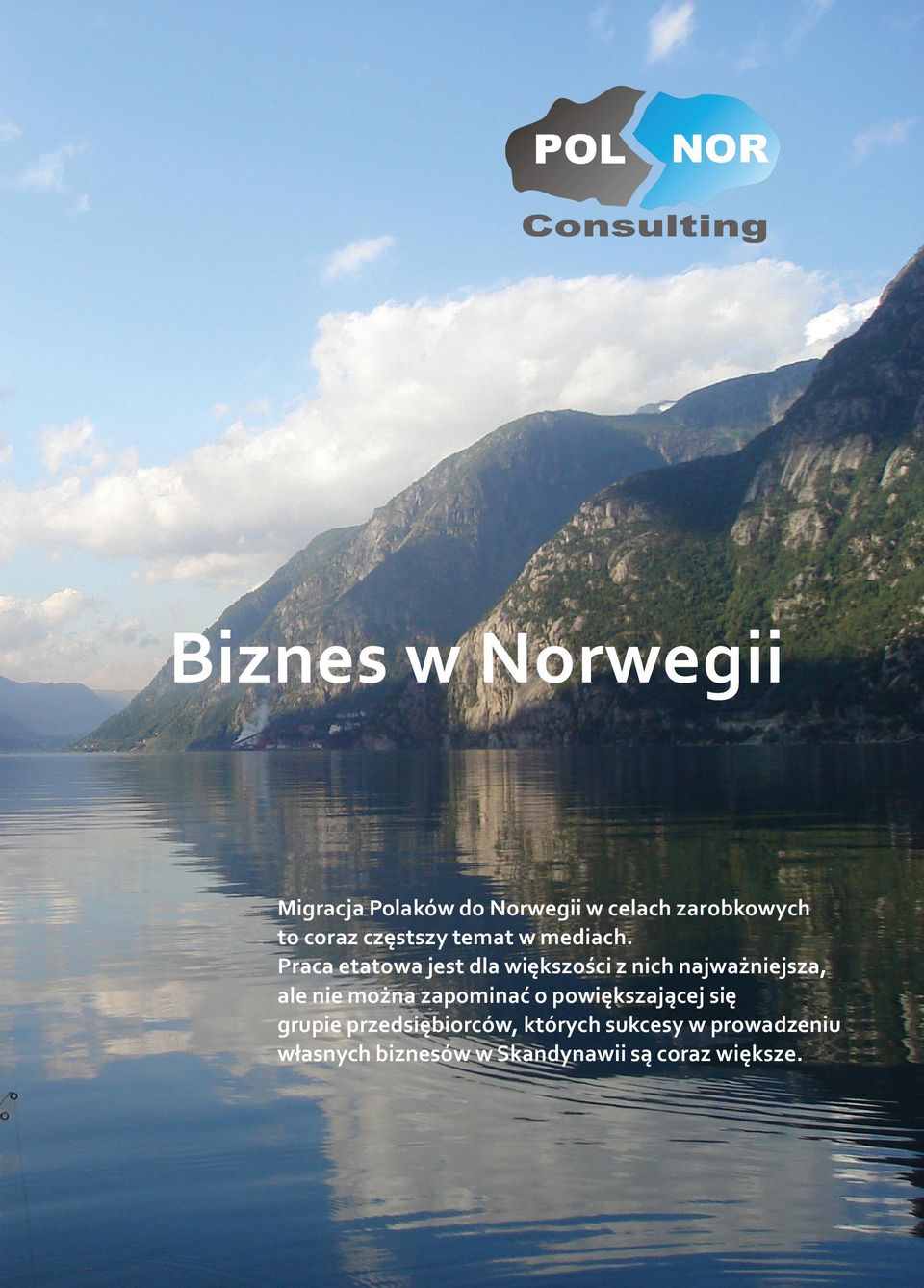 POL NOR
Consulting

Biznes w Norwegii

Migracja Polaków do Norwegii w celach zarobkowych to coraz częstszy temat w mediach.
Praca etatowa jest dla większości z nich najważniejsza, ale nie można zapominać o powiększającej się grupie przedsiębiorców, których sukcesy w prowadzeniu własnych biznesów w Skandynawii są coraz większe.